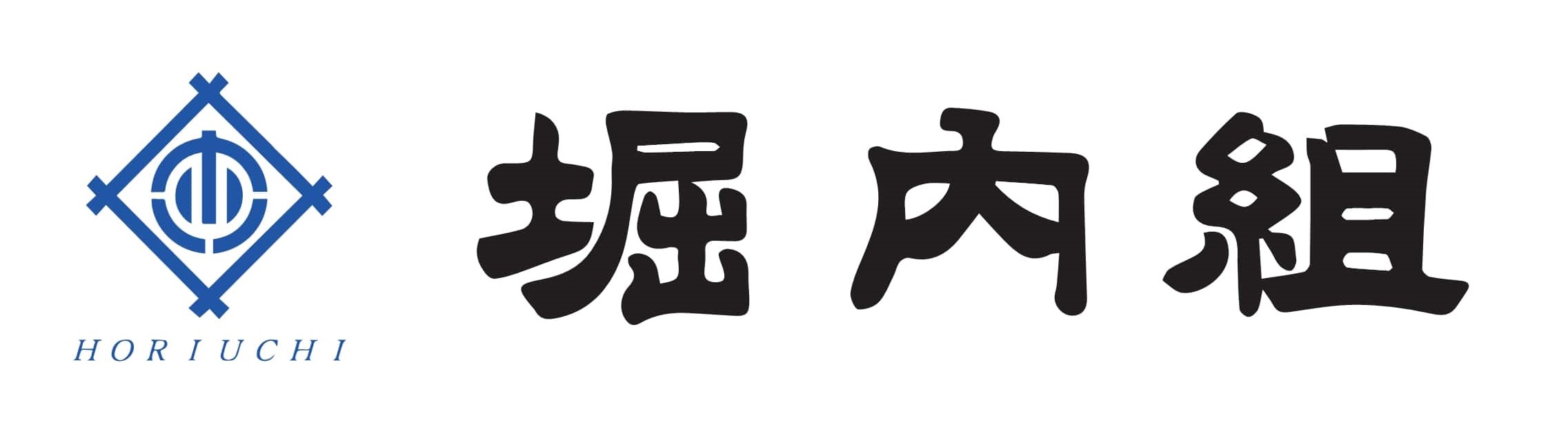 HORIUCHI

堀内組